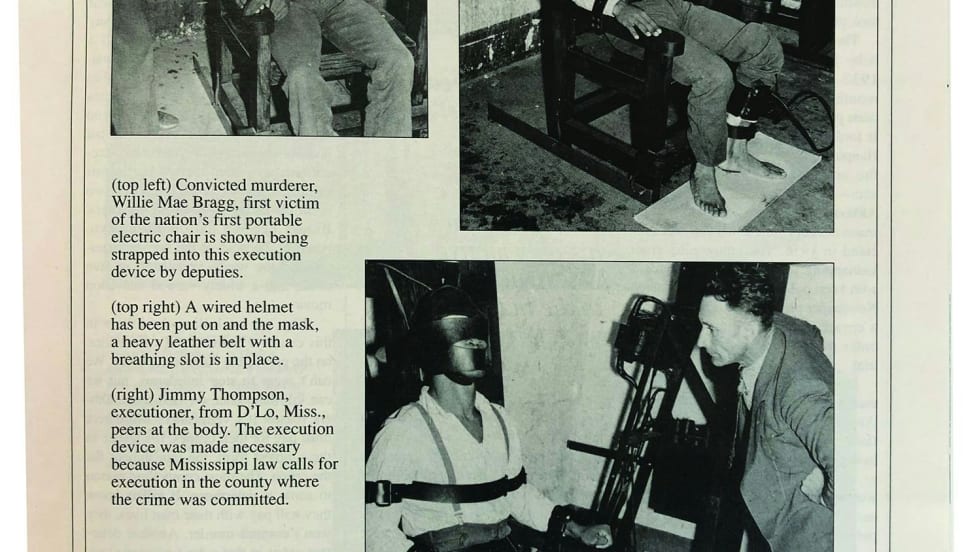 (top left) Convicted murderer, Willie Mae Bragg, first victim of the nation's first portable electric chair is shown being strapped into this execution device by deputies.

(top right) A wired helmet has been put on and the mask, a heavy leather belt with a breathing slot is in place.

(right) Jimmy Thompson, executioner, from D'Lo, Miss., peers at the body. The execution device was made necessary because Mississippi law calls for execution in the county where the crime was committed.